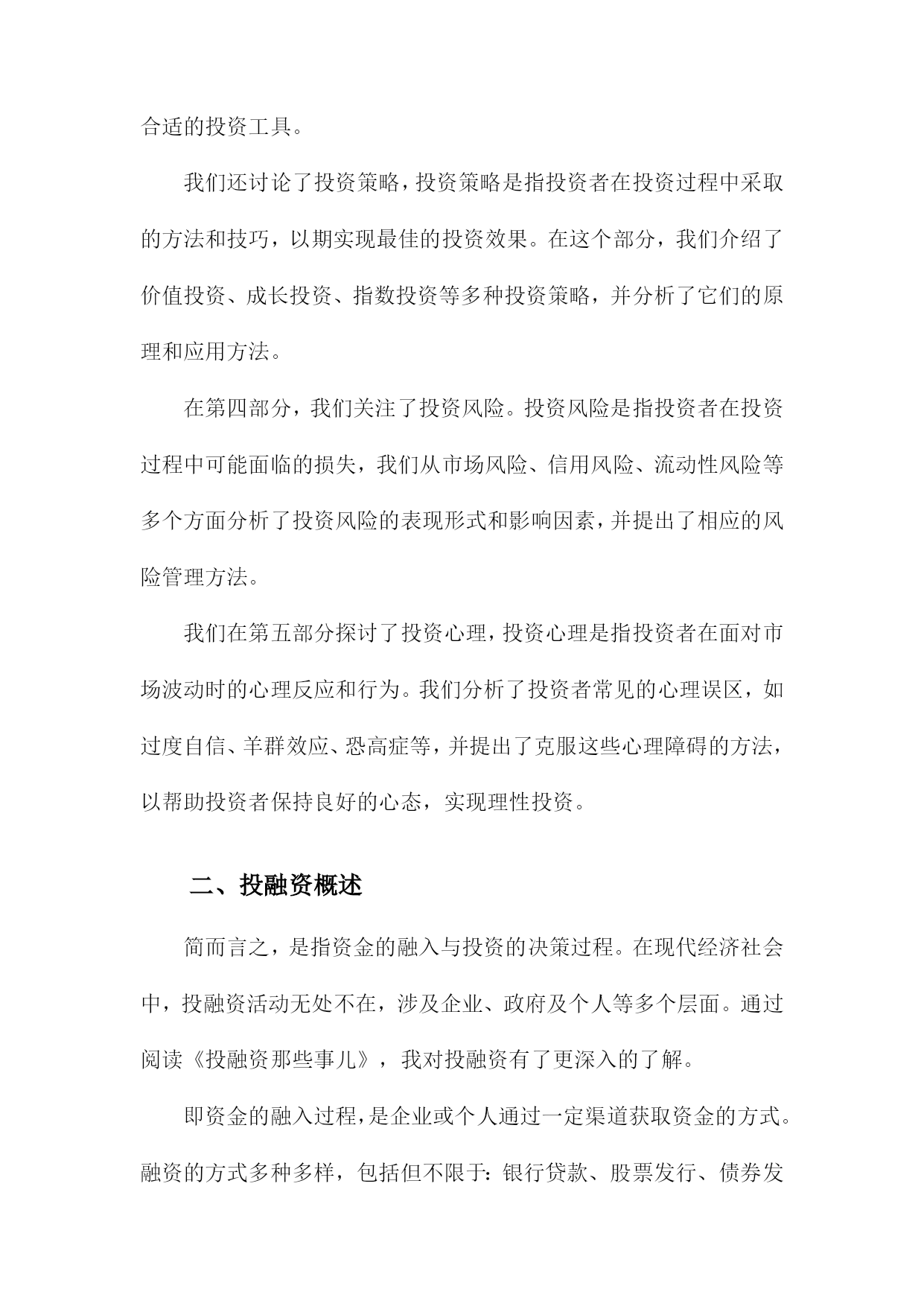 合适的投资工具。

我们还讨论了投资策略，投资策略是指投资者在投资过程中采取的方法和技巧，以期实现最佳的投资效果。在这个部分，我们介绍了价值投资、成长投资、指数投资等多种投资策略，并分析了它们的原理和应用方法。

在第四部分，我们关注了投资风险。投资风险是指投资者在投资过程中可能面临的损失，我们从市场风险、信用风险、流动性风险等多个方面分析了投资风险的表现形式和影响因素，并提出了相应的风险管理方法。

我们在第五部分探讨了投资心理，投资心理是指投资者在面对市场波动时的心理反应和行为。我们分析了投资者常见的心理误区，如过度自信、羊群效应、恐高症等，并提出了克服这些心理障碍的方法，以帮助投资者保持良好的心态，实现理性投资。

二、投融资概述

简而言之，是指资金的融入与投资的决策过程。在现代经济社会中，投融资活动无处不在，涉及企业、政府及个人等多个层面。通过阅读《投融资那些事儿》，我对投融资有了更深入的了解。

即资金的融入过程，是企业或个人通过一定渠道获取资金的方式。融资的方式多种多样，包括但不限于：银行贷款、股票发行、债券发